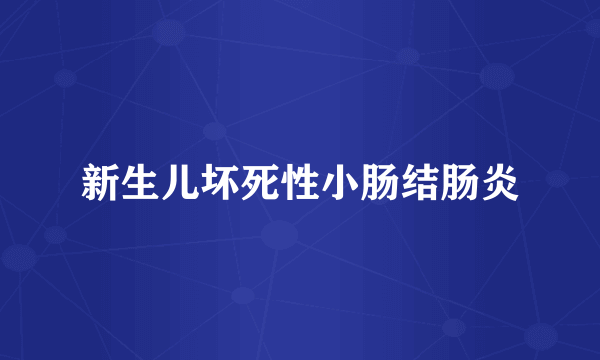 新生儿坏死性小肠结肠炎